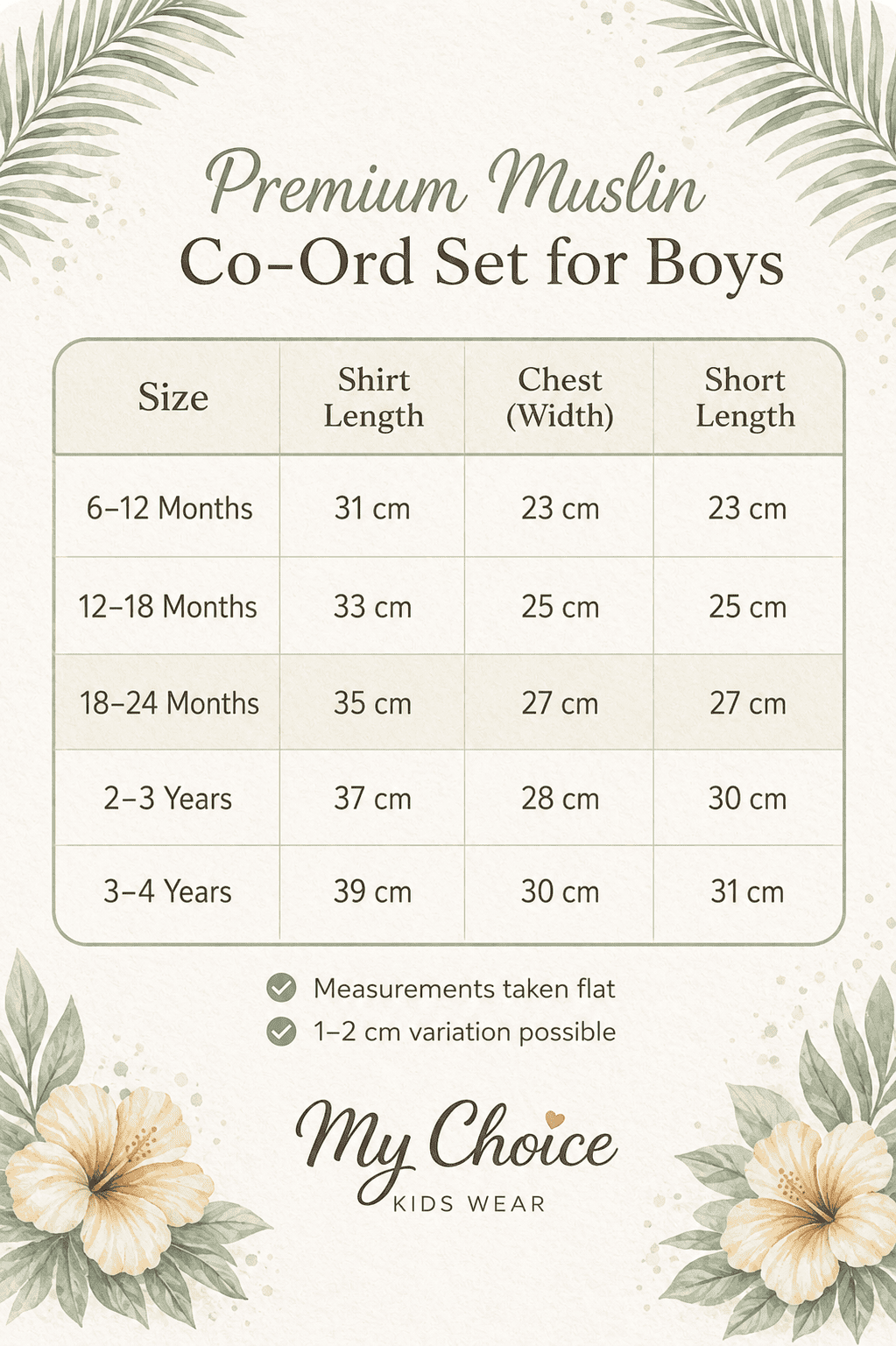 Premium Muslin
Co-Ord Set for Boys

| Size | Shirt Length | Chest (Width) | Short Length |
|---|---|---|---|
| 6–12 Months | 31 cm | 23 cm | 23 cm |
| 12–18 Months | 33 cm | 25 cm | 25 cm |
| 18–24 Months | 35 cm | 27 cm | 27 cm |
| 2–3 Years | 37 cm | 28 cm | 30 cm |
| 3–4 Years | 39 cm | 30 cm | 31 cm |

Measurements taken flat
1–2 cm variation possible

My Choice
KIDS WEAR